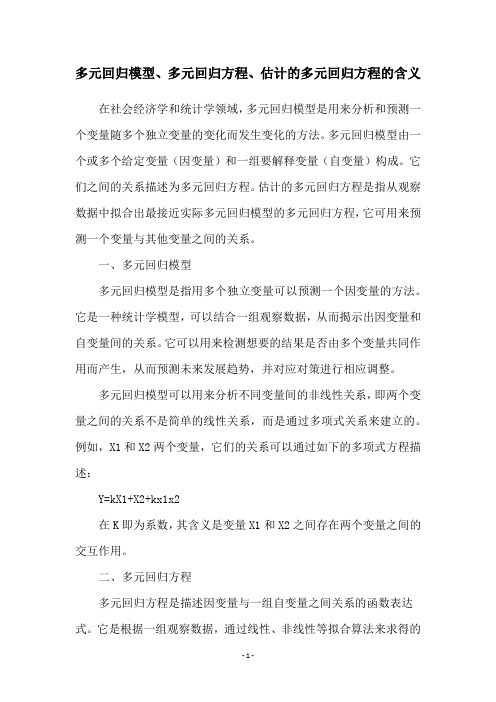 多元回归模型、多元回归方程、估计的多元回归方程的含义

在社会经济学和统计学领域，多元回归模型是用来分析和预测一个变量随多个独立变量的变化而发生变化的方法。多元回归模型由一个或多个给定变量（因变量）和一组要解释变量（自变量）构成。它们之间的关系描述为多元回归方程。估计的多元回归方程是指从观察数据中拟合出最接近实际多元回归模型的多元回归方程，它可用来预测一个变量与其他变量之间的关系。

一、多元回归模型

多元回归模型是指用多个独立变量可以预测一个因变量的方法。它是一种统计学模型，可以结合一组观察数据，从而揭示出因变量和自变量间的关系。它可以用来检测想要的结果是否由多个变量共同作用而产生，从而预测未来发展趋势，并对应对策进行相应调整。

多元回归模型可以用来分析不同变量间的非线性关系，即两个变量之间的关系不是简单的线性关系，而是通过多项式关系来建立的。例如，X1 和 X2 两个变量，它们的关系可以通过如下的多项式方程描述：

Y=kX1+X2+kx1x2

在 K 即为系数，其含义是变量 X1 和 X2 之间存在两个变量之间的交互作用。

二、多元回归方程

多元回归方程是描述因变量与一组自变量之间关系的函数表达式。它是根据一组观察数据，通过线性、非线性等拟合算法来求得的

- 1 -